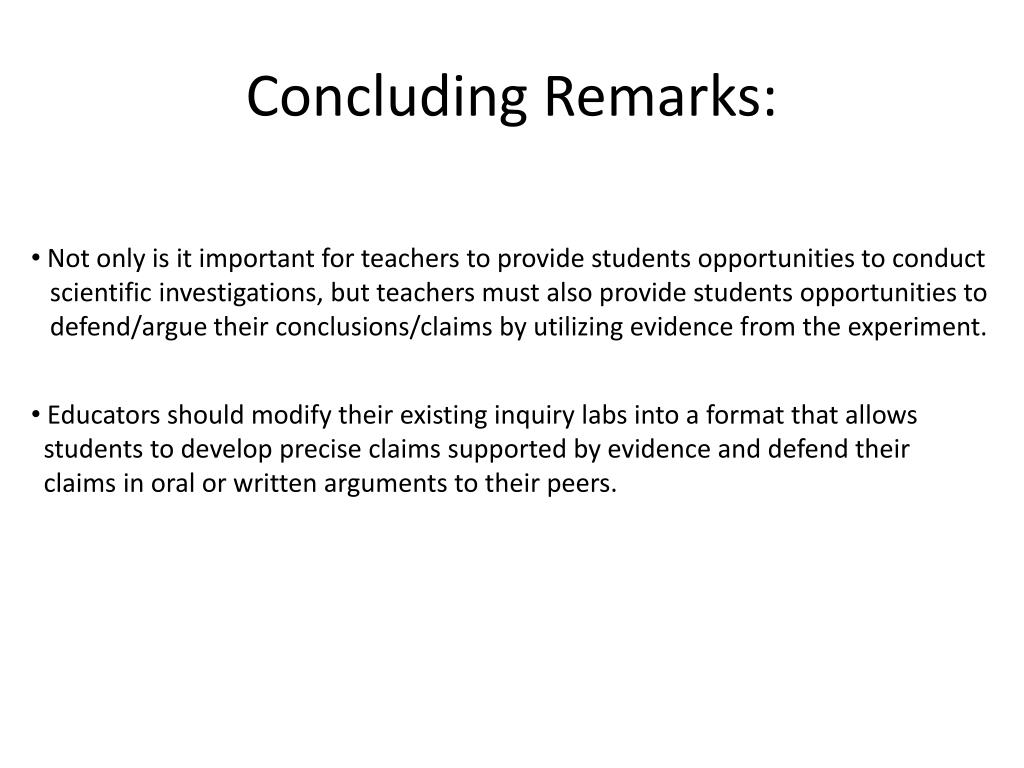 Concluding Remarks:

• Not only is it important for teachers to provide students opportunities to conduct scientific investigations, but teachers must also provide students opportunities to defend/argue their conclusions/claims by utilizing evidence from the experiment.

• Educators should modify their existing inquiry labs into a format that allows students to develop precise claims supported by evidence and defend their claims in oral or written arguments to their peers.